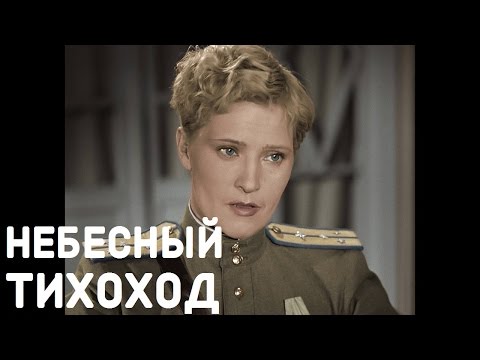 НЕБЕСНЫЙ ТИХОХОД